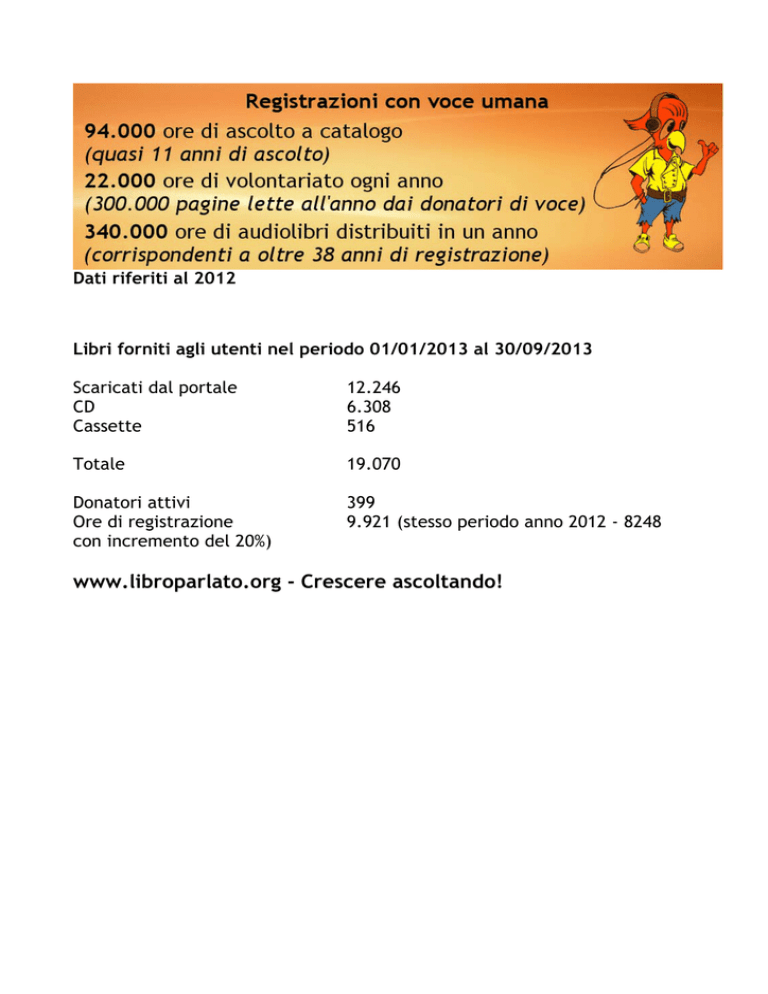 Registrazioni con voce umana
94.000 ore di ascolto a catalogo
(quasi 11 anni di ascolto)
22.000 ore di volontariato ogni anno
(300.000 pagine lette all'anno dai donatori di voce)
340.000 ore di audiolibri distribuiti in un anno
(corrispondenti a oltre 38 anni di registrazione)
Dati riferiti al 2012

Libri forniti agli utenti nel periodo 01/01/2013 al 30/09/2013

| | |
|---|---|
| Scaricati dal portale | 12.246 |
| CD | 6.308 |
| Cassette | 516 |
| Totale | 19.070 |
| Donatori attivi | 399 |
| Ore di registrazione con incremento del 20%) | 9.921 (stesso periodo anno 2012 - 8248 |

www.libroparlato.org - Crescere ascoltando!